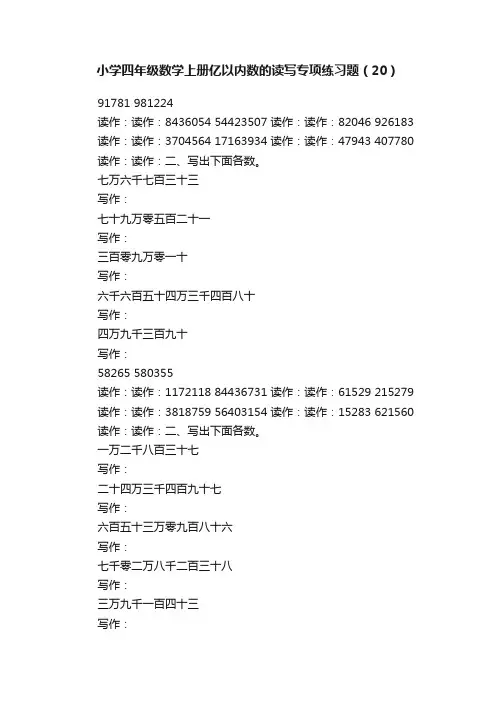 小学四年级数学上册亿以内数的读写专项练习题（20）

91781 981224
读作：读作：8436054 54423507 读作：读作：82046 926183
读作：读作：3704564 17163934 读作：读作：47943 407780
读作：读作：二、写出下面各数。
七万六千七百三十三
写作：
七十九万零五百二十一
写作：
三百零九万零一十
写作：
六千六百五十四万三千四百八十
写作：
四万九千三百九十
写作：
58265 580355
读作：读作：1172118 84436731 读作：读作：61529 215279
读作：读作：3818759 56403154 读作：读作：15283 621560
读作：读作：二、写出下面各数。
一万二千八百三十七
写作：
二十四万三千四百九十七
写作：
六百五十三万零九百八十六
写作：
七千零二万八千二百三十八
写作：
三万九千一百四十三
写作：